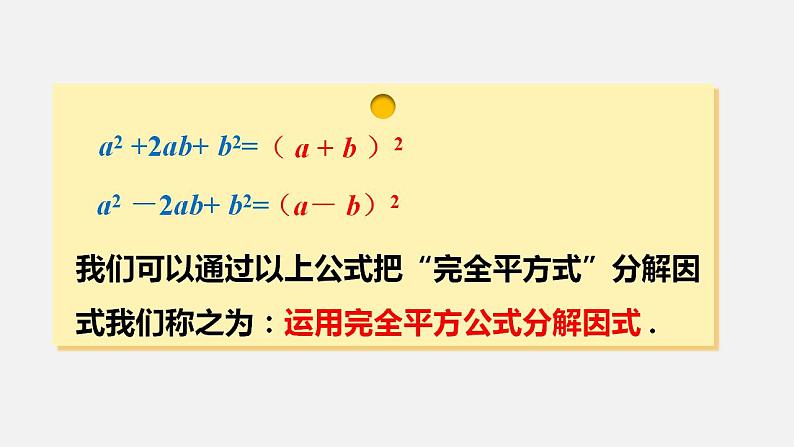 $a^2+2ab+b^2=(a+b)^2$

$a^2-2ab+b^2=(a-b)^2$

我们可以通过以上公式把“完全平方式”分解因式我们称之为：运用完全平方公式分解因式．